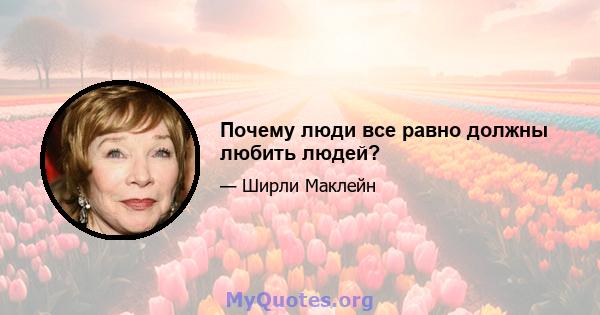 Почему люди все равно должны любить людей?

— Ширли Маклейн

MyQuotes.org